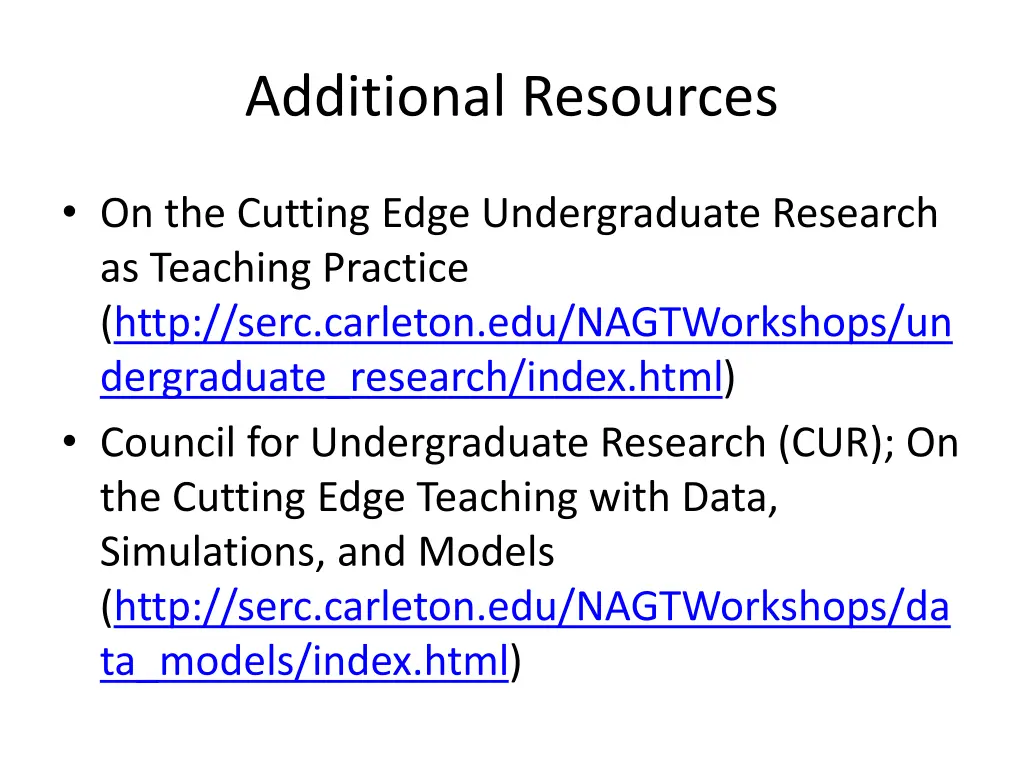 Additional Resources

• On the Cutting Edge Undergraduate Research as Teaching Practice (http://serc.carleton.edu/NAGTWorkshops/undergraduate_research/index.html)
• Council for Undergraduate Research (CUR); On the Cutting Edge Teaching with Data, Simulations, and Models (http://serc.carleton.edu/NAGTWorkshops/data_models/index.html)